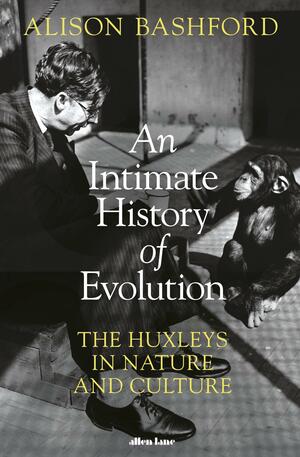 ALISON BASHFORD

An Intimate History of Evolution

THE HUXLEYS IN NATURE AND CULTURE

allen lane